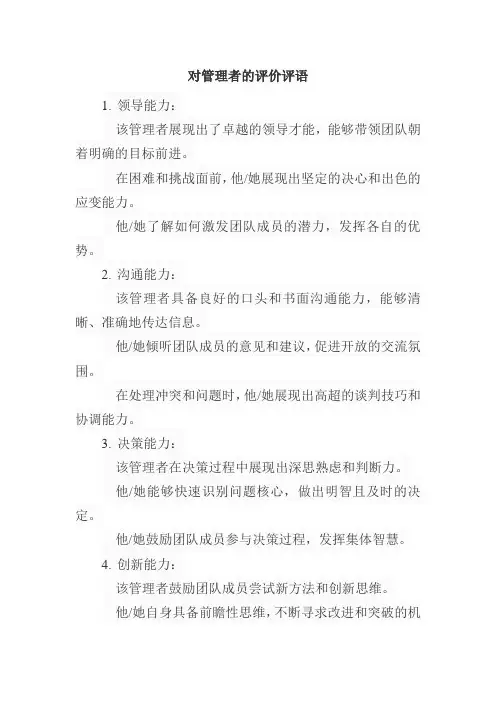 对管理者的评价评语

1. 领导能力：

该管理者展现出了卓越的领导才能，能够带领团队朝着明确的目标前进。

在困难和挑战面前，他/她展现出坚定的决心和出色的应变能力。

他/她了解如何激发团队成员的潜力，发挥各自的优势。

2. 沟通能力：

该管理者具备良好的口头和书面沟通能力，能够清晰、准确地传达信息。

他/她倾听团队成员的意见和建议，促进开放的交流氛围。

在处理冲突和问题时，他/她展现出高超的谈判技巧和协调能力。

3. 决策能力：

该管理者在决策过程中展现出深思熟虑和判断力。

他/她能够快速识别问题核心，做出明智且及时的决定。

他/她鼓励团队成员参与决策过程，发挥集体智慧。

4. 创新能力：

该管理者鼓励团队成员尝试新方法和创新思维。

他/她自身具备前瞻性思维，不断寻求改进和突破的机